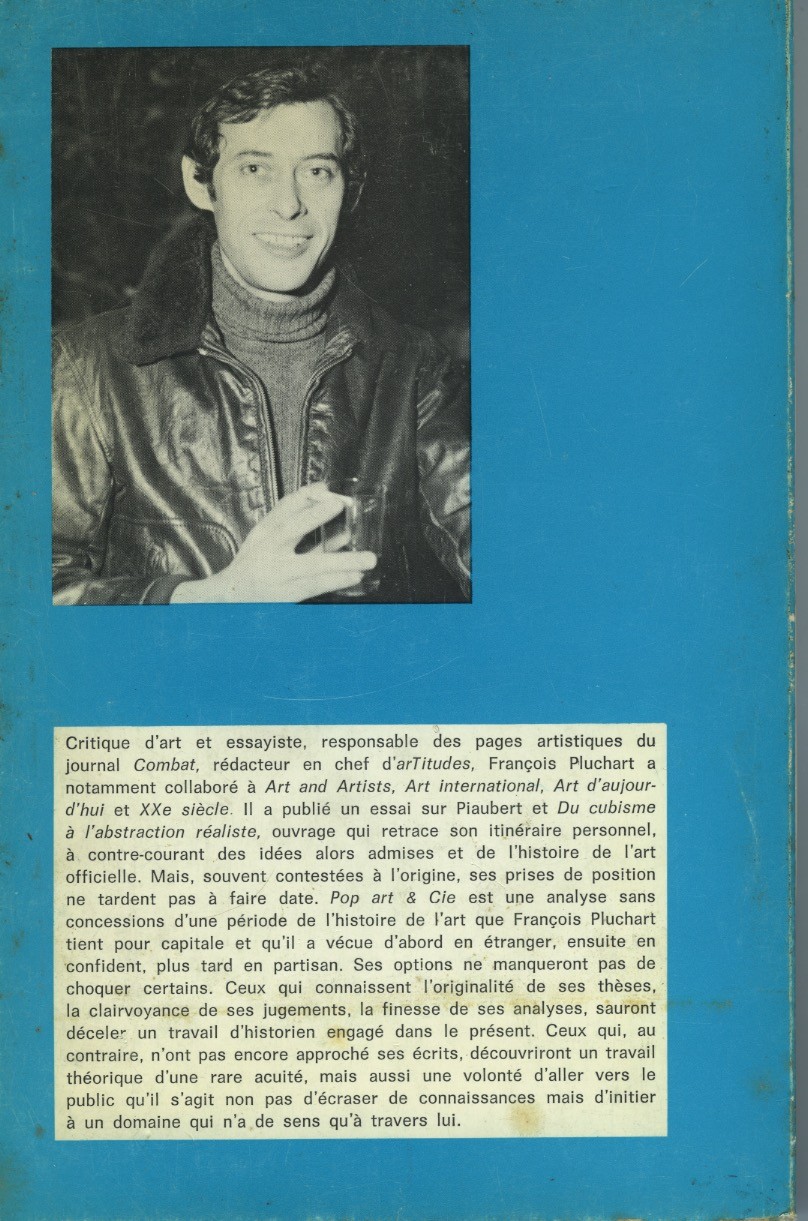 Critique d'art et essayiste, responsable des pages artistiques du journal Combat, rédacteur en chef d'arTitudes, François Pluchart a notamment collaboré à Art and Artists, Art international, Art d'aujourd'hui et XXe siècle. Il a publié un essai sur Piaubert et Du cubisme à l'abstraction réaliste, ouvrage qui retrace son itinéraire personnel, à contre-courant des idées alors admises et de l'histoire de l'art officielle. Mais, souvent contestées à l'origine, ses prises de position ne tardent pas à faire date. Pop art & Cie est une analyse sans concessions d'une période de l'histoire de l'art que François Pluchart tient pour capitale et qu'il a vécue d'abord en étranger, ensuite en confident, plus tard en partisan. Ses options ne manqueront pas de choquer certains. Ceux qui connaissent l'originalité de ses thèses, la clairvoyance de ses jugements, la finesse de ses analyses, sauront déceler un travail d'historien engagé dans le présent. Ceux qui, au contraire, n'ont pas encore approché ses écrits, découvriront un travail théorique d'une rare acuité, mais aussi une volonté d'aller vers le public qu'il s'agit non pas d'écraser de connaissances mais d'initier à un domaine qui n'a de sens qu'à travers lui.